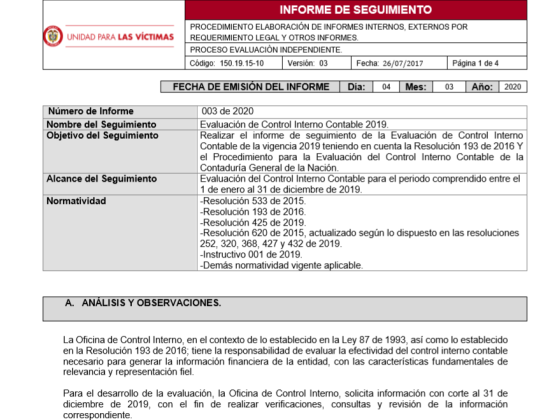 UNIDAD PARA LAS VÍCTIMAS

INFORME DE SEGUIMIENTO

PROCEDIMIENTO ELABORACIÓN DE INFORMES INTERNOS, EXTERNOS POR REQUERIMIENTO LEGAL Y OTROS INFORMES.

PROCESO EVALUACIÓN INDEPENDIENTE.

| Código: 150.19.15-10 | Versión: 03 | Fecha: 26/07/2017 | Página 1 de 4 |
|---|---|---|---|

| FECHA DE EMISIÓN DEL INFORME | Día: | 04 | Mes: | 03 | Año: | 2020 |
|---|---|---|---|---|---|---|

| Número de Informe | 003 de 2020 |
|---|---|
| Nombre del Seguimiento | Evaluación de Control Interno Contable 2019. |
| Objetivo del Seguimiento | Realizar el informe de seguimiento de la Evaluación de Control Interno Contable de la vigencia 2019 teniendo en cuenta la Resolución 193 de 2016 Y el Procedimiento para la Evaluación del Control Interno Contable de la Contaduría General de la Nación. |
| Alcance del Seguimiento | Evaluación del Control Interno Contable para el periodo comprendido entre el 1 de enero al 31 de diciembre de 2019. |
| Normatividad | -Resolución 533 de 2015. -Resolución 193 de 2016. -Resolución 425 de 2019. -Resolución 620 de 2015, actualizado según lo dispuesto en las resoluciones 252, 320, 368, 427 y 432 de 2019. -Instructivo 001 de 2019. -Demás normatividad vigente aplicable. |

A. ANÁLISIS Y OBSERVACIONES.

La Oficina de Control Interno, en el contexto de lo establecido en la Ley 87 de 1993, así como lo establecido en la Resolución 193 de 2016; tiene la responsabilidad de evaluar la efectividad del control interno contable necesario para generar la información financiera de la entidad, con las características fundamentales de relevancia y representación fiel.

Para el desarrollo de la evaluación, la Oficina de Control Interno, solicita información con corte al 31 de diciembre de 2019, con el fin de realizar verificaciones, consultas y revisión de la información correspondiente.